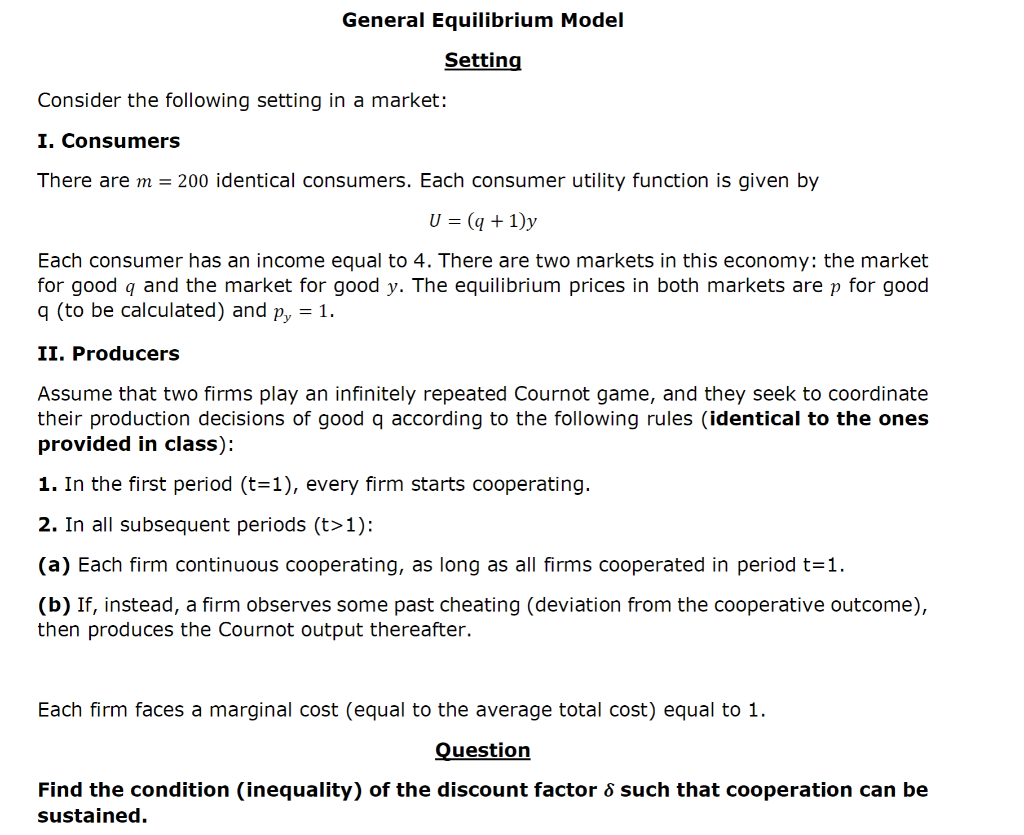 General Equilibrium Model

Setting

Consider the following setting in a market:

I. Consumers

There are $m = 200$ identical consumers. Each consumer utility function is given by

$U = (q + 1)y$

Each consumer has an income equal to 4. There are two markets in this economy: the market for good $q$ and the market for good $y$. The equilibrium prices in both markets are $p$ for good q (to be calculated) and $p_y = 1$.

II. Producers

Assume that two firms play an infinitely repeated Cournot game, and they seek to coordinate their production decisions of good q according to the following rules (identical to the ones provided in class):

1. In the first period (t=1), every firm starts cooperating.

2. In all subsequent periods (t>1):

(a) Each firm continuous cooperating, as long as all firms cooperated in period t=1.

(b) If, instead, a firm observes some past cheating (deviation from the cooperative outcome), then produces the Cournot output thereafter.

Each firm faces a marginal cost (equal to the average total cost) equal to 1.

Question

Find the condition (inequality) of the discount factor $\delta$ such that cooperation can be sustained.